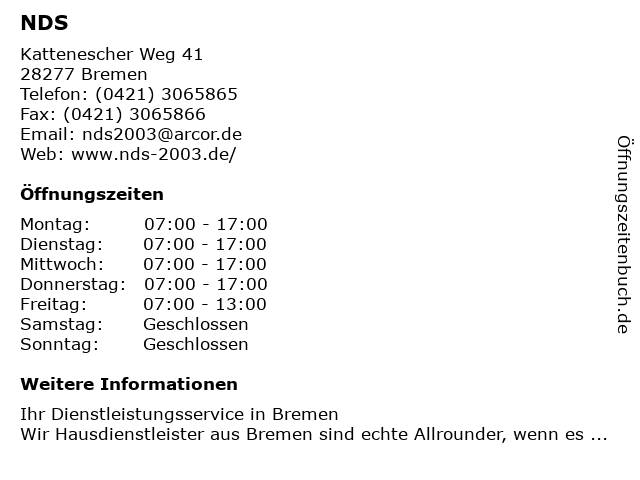 NDS

Kattenescher Weg 41
28277 Bremen
Telefon: (0421) 3065865
Fax: (0421) 3065866
Email: nds2003@arcor.de
Web: www.nds-2003.de/

Öffnungszeiten

Montag: 07:00 - 17:00
Dienstag: 07:00 - 17:00
Mittwoch: 07:00 - 17:00
Donnerstag: 07:00 - 17:00
Freitag: 07:00 - 13:00
Samstag: Geschlossen
Sonntag: Geschlossen

Weitere Informationen

Ihr Dienstleistungsservice in Bremen
Wir Hausdienstleister aus Bremen sind echte Allrounder, wenn es ...

Öffnungszeitenbuch.de